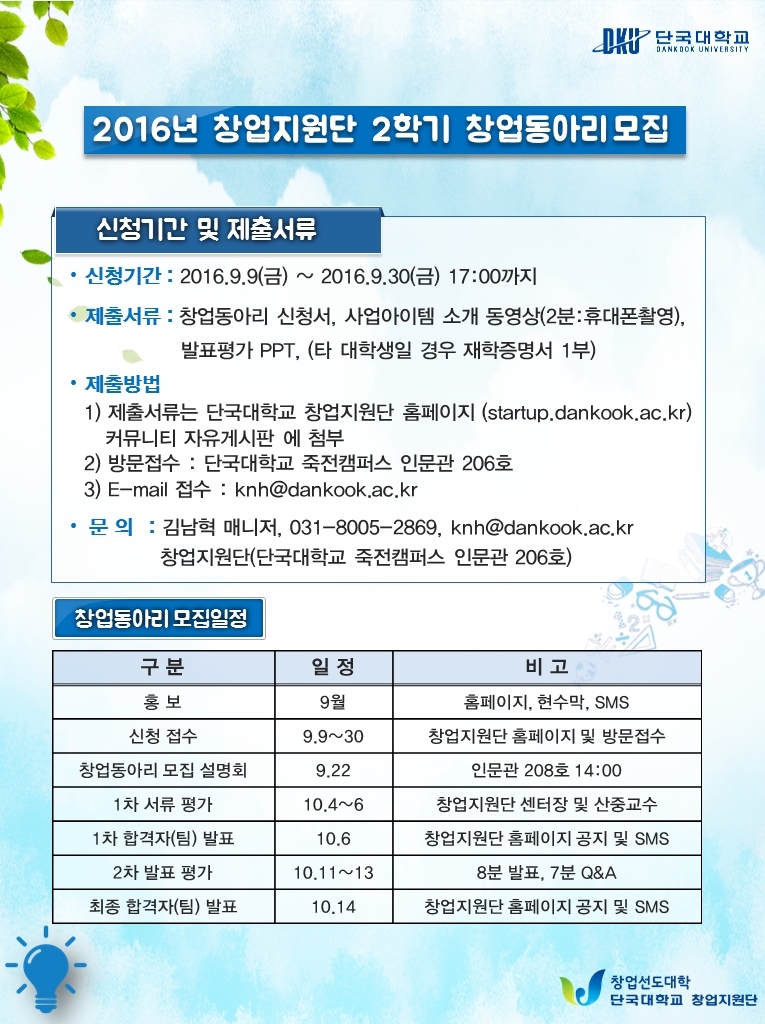 DKU 단국대학교 DANKOOK UNIVERSITY

2016년 창업지원단 2학기 창업동아리 모집

신청기간 및 제출서류

• 신청기간 : 2016.9.9(금) ~ 2016.9.30(금) 17:00까지

• 제출서류 : 창업동아리 신청서, 사업아이템 소개 동영상(2분:휴대폰촬영), 발표평가 PPT, (타 대학생일 경우 재학증명서 1부)

• 제출방법
1) 제출서류는 단국대학교 창업지원단 홈페이지 (startup.dankook.ac.kr) 커뮤니티 자유게시판 에 첨부
2) 방문접수 : 단국대학교 죽전캠퍼스 인문관 206호
3) E-mail 접수 : knh@dankook.ac.kr

• 문 의 : 김남혁 매니저, 031-8005-2869, knh@dankook.ac.kr 창업지원단(단국대학교 죽전캠퍼스 인문관 206호)

창업동아리 모집일정

| 구 분 | 일 정 | 비 고 |
|---|---|---|
| 홍 보 | 9월 | 홈페이지, 현수막, SMS |
| 신청 접수 | 9.9~30 | 창업지원단 홈페이지 및 방문접수 |
| 창업동아리 모집 설명회 | 9.22 | 인문관 208호 14:00 |
| 1차 서류 평가 | 10.4~6 | 창업지원단 센터장 및 산중교수 |
| 1차 합격자(팀) 발표 | 10.6 | 창업지원단 홈페이지 공지 및 SMS |
| 2차 발표 평가 | 10.11~13 | 8분 발표, 7분 Q&A |
| 최종 합격자(팀) 발표 | 10.14 | 창업지원단 홈페이지 공지 및 SMS |

창업선도대학
단국대학교 창업지원단